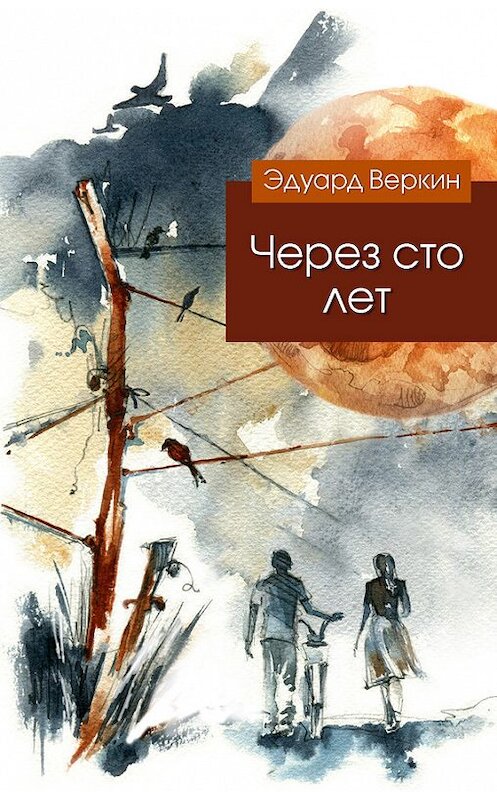 Эдуард Веркин

Через сто лет